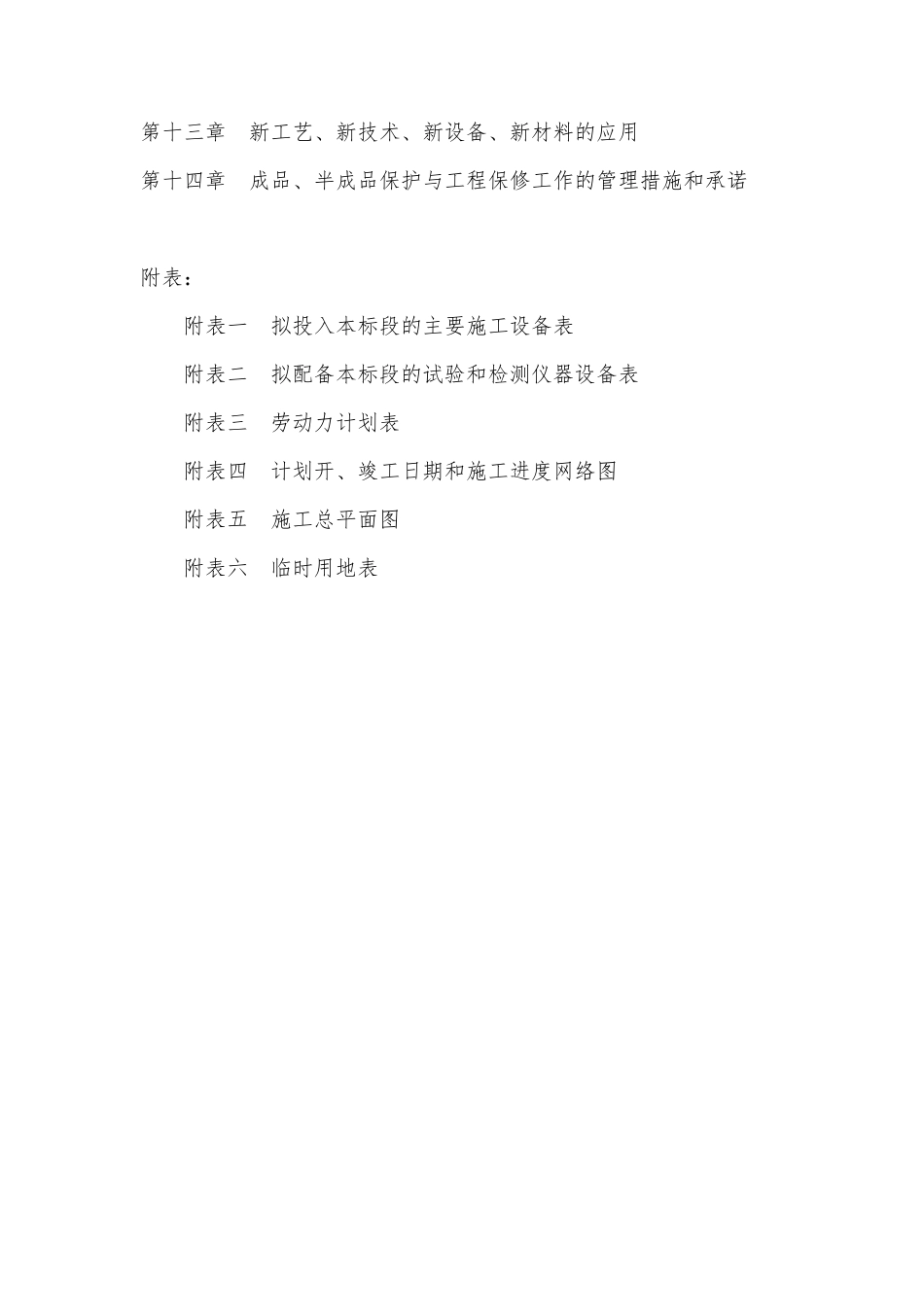 第十三章　新工艺、新技术、新设备、新材料的应用

第十四章　成品、半成品保护与工程保修工作的管理措施和承诺

附表：

附表一　拟投入本标段的主要施工设备表

附表二　拟配备本标段的试验和检测仪器设备表

附表三　劳动力计划表

附表四　计划开、竣工日期和施工进度网络图

附表五　施工总平面图

附表六　临时用地表